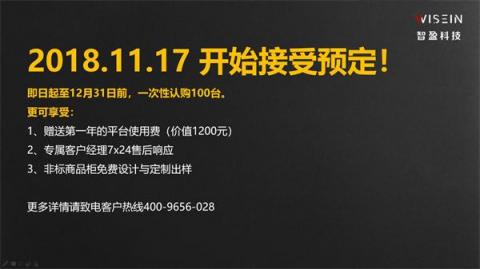 WISEIN
智盈科技

2018.11.17 开始接受预定！

即日起至12月31日前，一次性认购100台，
更可享受：
1、赠送第一年的平台使用费（价值1200元）
2、专属客户经理7x24售后响应
3、非标商品柜免费设计与定制出样

更多详情请致电客户热线400-9656-028